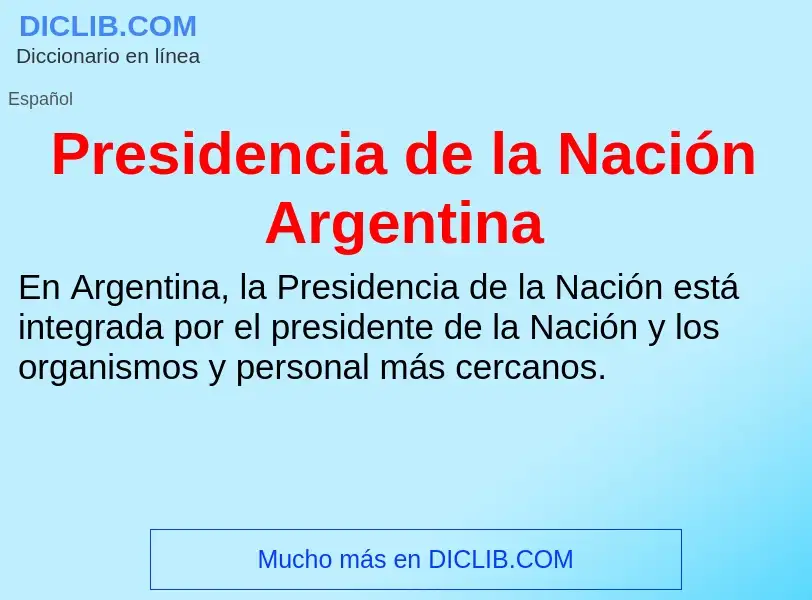 DICLIB.COM
Diccionario en línea

Español

Presidencia de la Nación Argentina

En Argentina, la Presidencia de la Nación está integrada por el presidente de la Nación y los organismos y personal más cercanos.

Mucho más en DICLIB.COM